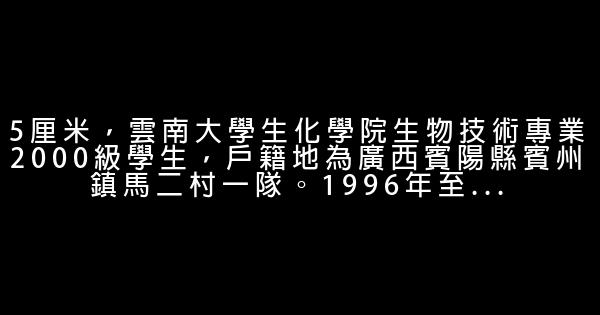 5厘米，雲南大學生化學院生物技術專業2000級學生，戶籍地為廣西賓陽縣賓州鎮馬二村一隊。1996年至...